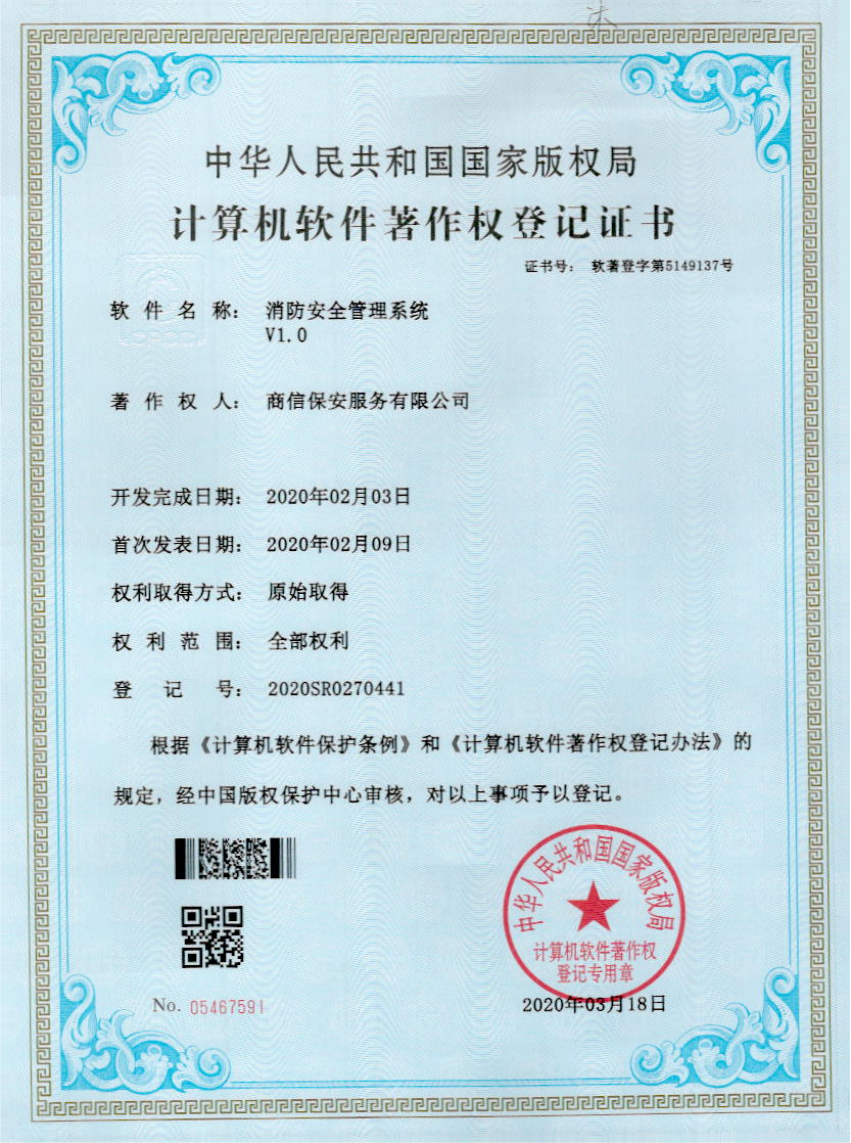 中华人民共和国国家版权局
计算机软件著作权登记证书

证书号： 软著登字第5149137号

软 件 名 称： 消防安全管理系统 V1.0

著 作 权 人： 商信保安服务有限公司

开发完成日期： 2020年02月03日

首次发表日期： 2020年02月09日

权利取得方式： 原始取得

权 利 范 围： 全部权利

登 记 号： 2020SR0270441

根据《计算机软件保护条例》和《计算机软件著作权登记办法》的规定，经中国版权保护中心审核，对以上事项予以登记。

中华人民共和国国家版权局
计算机软件著作权
登记专用章

No. 05467591

2020年03月18日